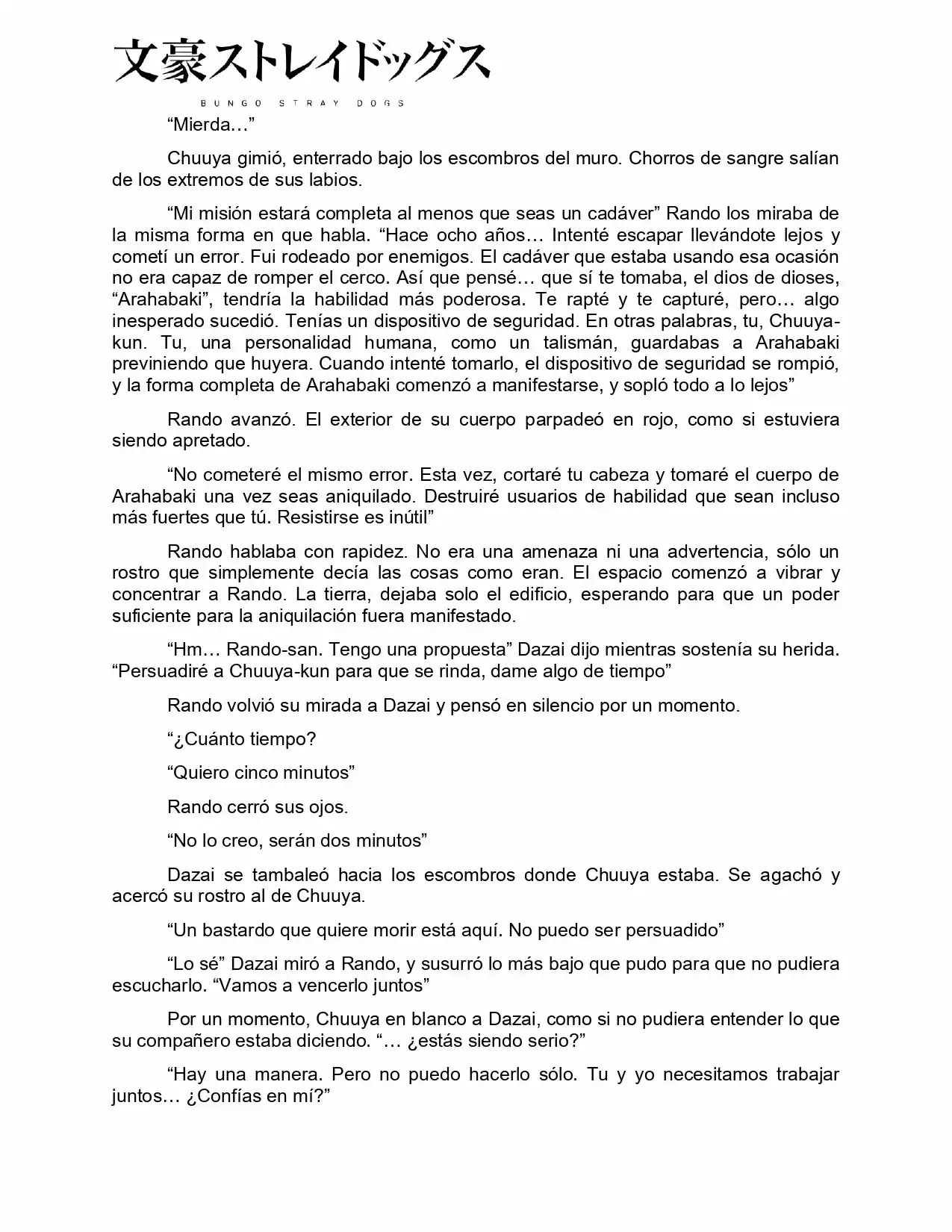 文豪ストレイドッグス

BUNGO STRAY DOGS

"Mierda…"

Chuuya gimió, enterrado bajo los escombros del muro. Chorros de sangre salían de los extremos de sus labios.

"Mi misión estará completa al menos que seas un cadáver" Rando los miraba de la misma forma en que habla. "Hace ocho años… Intenté escapar llevándote lejos y cometí un error. Fui rodeado por enemigos. El cadáver que estaba usando esa ocasión no era capaz de romper el cerco. Así que pensé… que sí te tomaba, el dios de dioses, "Arahabaki", tendría la habilidad más poderosa. Te rapté y te capturé, pero… algo inesperado sucedió. Tenías un dispositivo de seguridad. En otras palabras, tu, Chuuya-kun. Tu, una personalidad humana, como un talismán, guardabas a Arahabaki previniendo que huyera. Cuando intenté tomarlo, el dispositivo de seguridad se rompió, y la forma completa de Arahabaki comenzó a manifestarse, y sopló todo a lo lejos"

Rando avanzó. El exterior de su cuerpo parpadeó en rojo, como si estuviera siendo apretado.

"No cometeré el mismo error. Esta vez, cortaré tu cabeza y tomaré el cuerpo de Arahabaki una vez seas aniquilado. Destruiré usuarios de habilidad que sean incluso más fuertes que tú. Resistirse es inútil"

Rando hablaba con rapidez. No era una amenaza ni una advertencia, sólo un rostro que simplemente decía las cosas como eran. El espacio comenzó a vibrar y concentrar a Rando. La tierra, dejaba solo el edificio, esperando para que un poder suficiente para la aniquilación fuera manifestado.

"Hm… Rando-san. Tengo una propuesta" Dazai dijo mientras sostenía su herida. "Persuadiré a Chuuya-kun para que se rinda, dame algo de tiempo"

Rando volvió su mirada a Dazai y pensó en silencio por un momento.

"¿Cuánto tiempo?

"Quiero cinco minutos"

Rando cerró sus ojos.

"No lo creo, serán dos minutos"

Dazai se tambaleó hacia los escombros donde Chuuya estaba. Se agachó y acercó su rostro al de Chuuya.

"Un bastardo que quiere morir está aquí. No puedo ser persuadido"

"Lo sé" Dazai miró a Rando, y susurró lo más bajo que pudo para que no pudiera escucharlo. "Vamos a vencerlo juntos"

Por un momento, Chuuya en blanco a Dazai, como si no pudiera entender lo que su compañero estaba diciendo. "… ¿estás siendo serio?"

"Hay una manera. Pero no puedo hacerlo sólo. Tu y yo necesitamos trabajar juntos… ¿Confías en mí?"